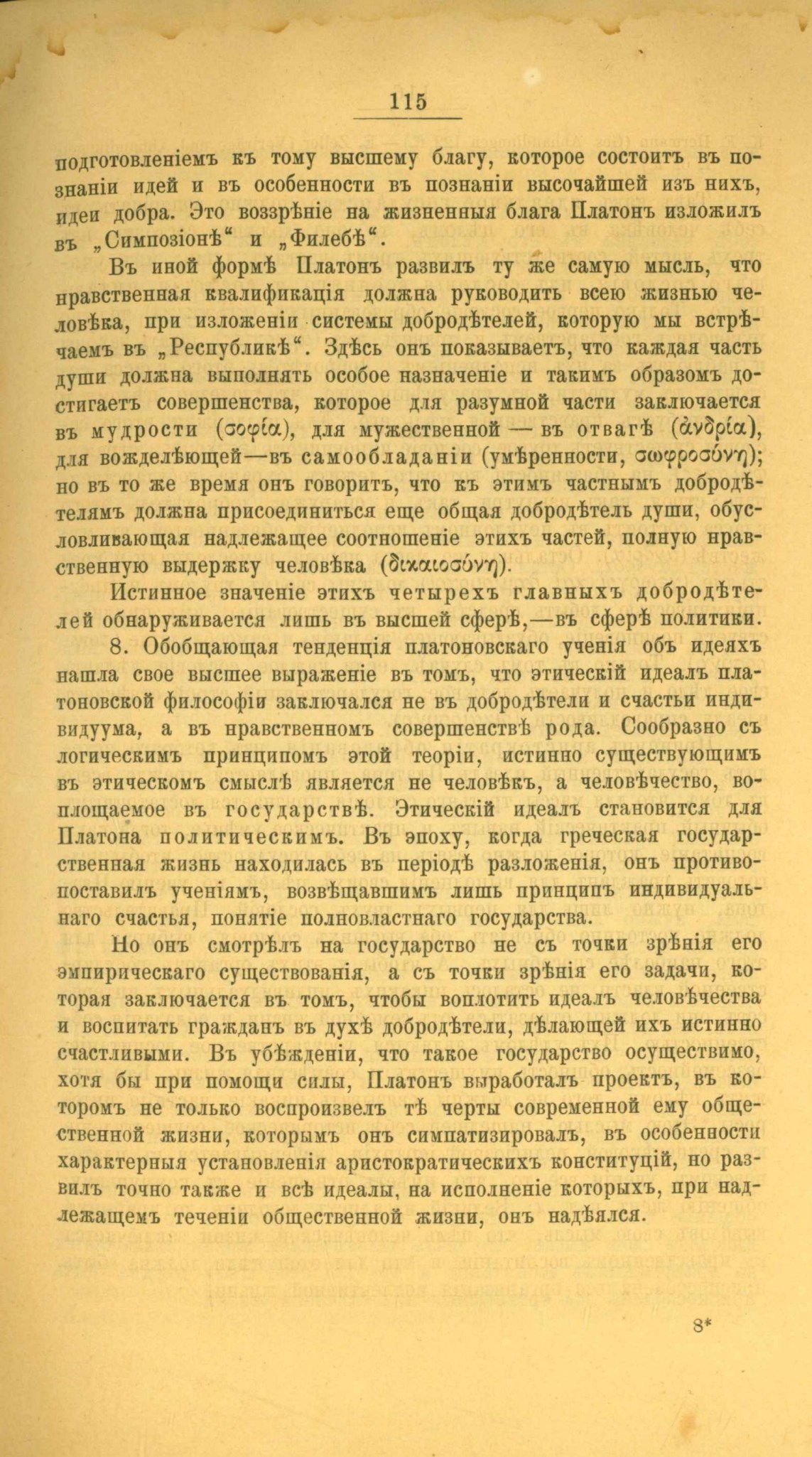 115

подготовленіемъ къ тому высшему благу, которое состоитъ въ познаніи идей и въ особенности въ познаніи высочайшей изъ нихъ, идеи добра. Это воззрѣніе на жизненныя блага Платонъ изложилъ въ „Симпозіонѣ“ и „Филебѣ“.

Въ иной формѣ Платонъ развилъ ту же самую мысль, что нравственная квалификація должна руководить всею жизнью человѣка, при изложеніи системы добродѣтелей, которую мы встрѣчаемъ въ „Республикѣ“. Здѣсь онъ показываетъ, что каждая часть души должна выполнять особое назначеніе и такимъ образомъ достигаетъ совершенства, которое для разумной части заключается въ мудрости (σοφία), для мужественной — въ отвагѣ (ἀνδρία), для вождѣлеющей—въ самообладаніи (умѣренности, σωφροσύνη); но въ то же время онъ говоритъ, что къ этимъ частнымъ добродѣтелямъ должна присоединиться еще общая добродѣтель души, обусловливающая надлежащее соотношеніе этихъ частей, полную нравственную выдержку человѣка (δικαιοσύνη).

Истинное значеніе этихъ четырехъ главныхъ добродѣтелей обнаруживается лишь въ высшей сферѣ,—въ сферѣ политики.

8. Обобщающая тенденція платоновскаго ученія объ идеяхъ нашла свое высшее выраженіе въ томъ, что этическій идеалъ платоновской философіи заключался не въ добродѣтели и счастьи индивидуума, а въ нравственномъ совершенствѣ рода. Сообразно съ логическимъ принципомъ этой теоріи, истинно существующимъ въ этическомъ смыслѣ является не человѣкъ, а человѣчество, воплощаемое въ государствѣ. Этическій идеалъ становится для Платона политическимъ. Въ эпоху, когда греческая государственная жизнь находилась въ періодѣ разложенія, онъ противопоставилъ ученіямъ, возвѣщавшимъ лишь принципъ индивидуальнаго счастья, понятіе полновластнаго государства.

Но онъ смотрѣлъ на государство не съ точки зрѣнія его эмпирическаго существованія, а съ точки зрѣнія его задачи, которая заключается въ томъ, чтобы воплотить идеалъ человѣчества и воспитать гражданъ въ духѣ добродѣтели, дѣлающей ихъ истинно счастливыми. Въ убѣжденіи, что такое государство осуществимо, хотя бы при помощи силы, Платонъ выработалъ проектъ, въ которомъ не только воспроизвелъ тѣ черты современной ему общественной жизни, которымъ онъ симпатизировалъ, въ особенности характерныя установленія аристократическихъ конституцій, но развилъ точно также и всѣ идеалы, на исполненіе которыхъ, при надлежащемъ теченіи общественной жизни, онъ надѣялся.

8*